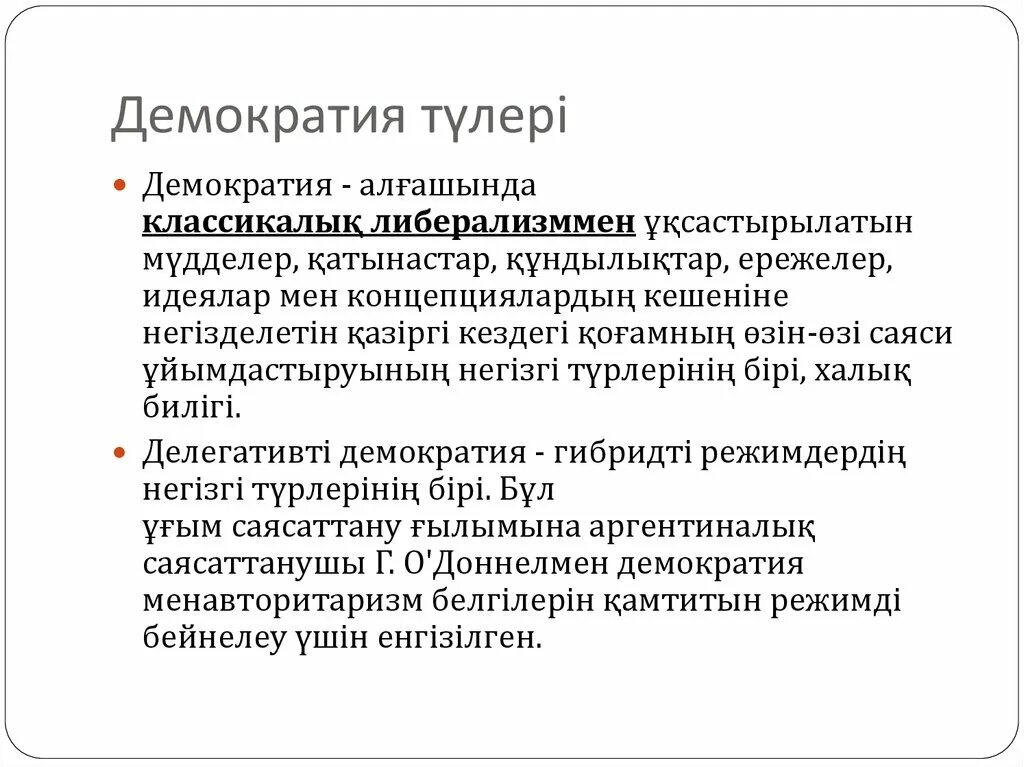 Демократия түлері

Демократия - алғашында классикалық либерализммен ұқсастырылатын мүдделер, қатынастар, құндылықтар, ережелер, идеялар мен концепциялардың кешеніне негізделетін қазіргі кездегі қоғамның өзін-өзі саяси ұйымдастыруының негізгі түрлерінің бірі, халық билігі.

Делегативті демократия - гибридті режимдердің негізгі түрлерінің бірі. Бұл ұғым саясаттану ғылымына аргентиналық саясаттанушы Г. О'Доннелмен демократия менавторитаризм белгілерін қамтитын режимді бейнелеу үшін енгізілген.